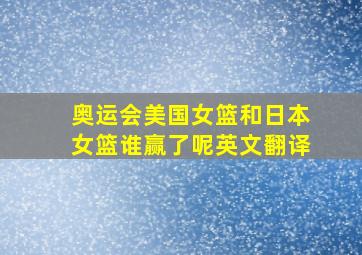 奥运会美国女篮和日本女篮谁赢了呢英文翻译